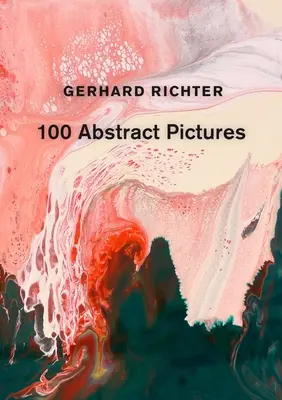 GERHARD RICHTER

100 Abstract Pictures